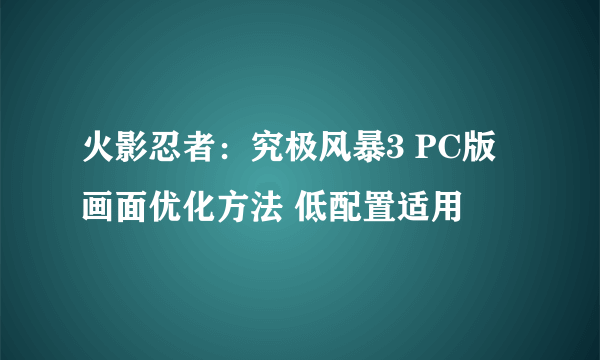 火影忍者：究极风暴3 PC版画面优化方法 低配置适用